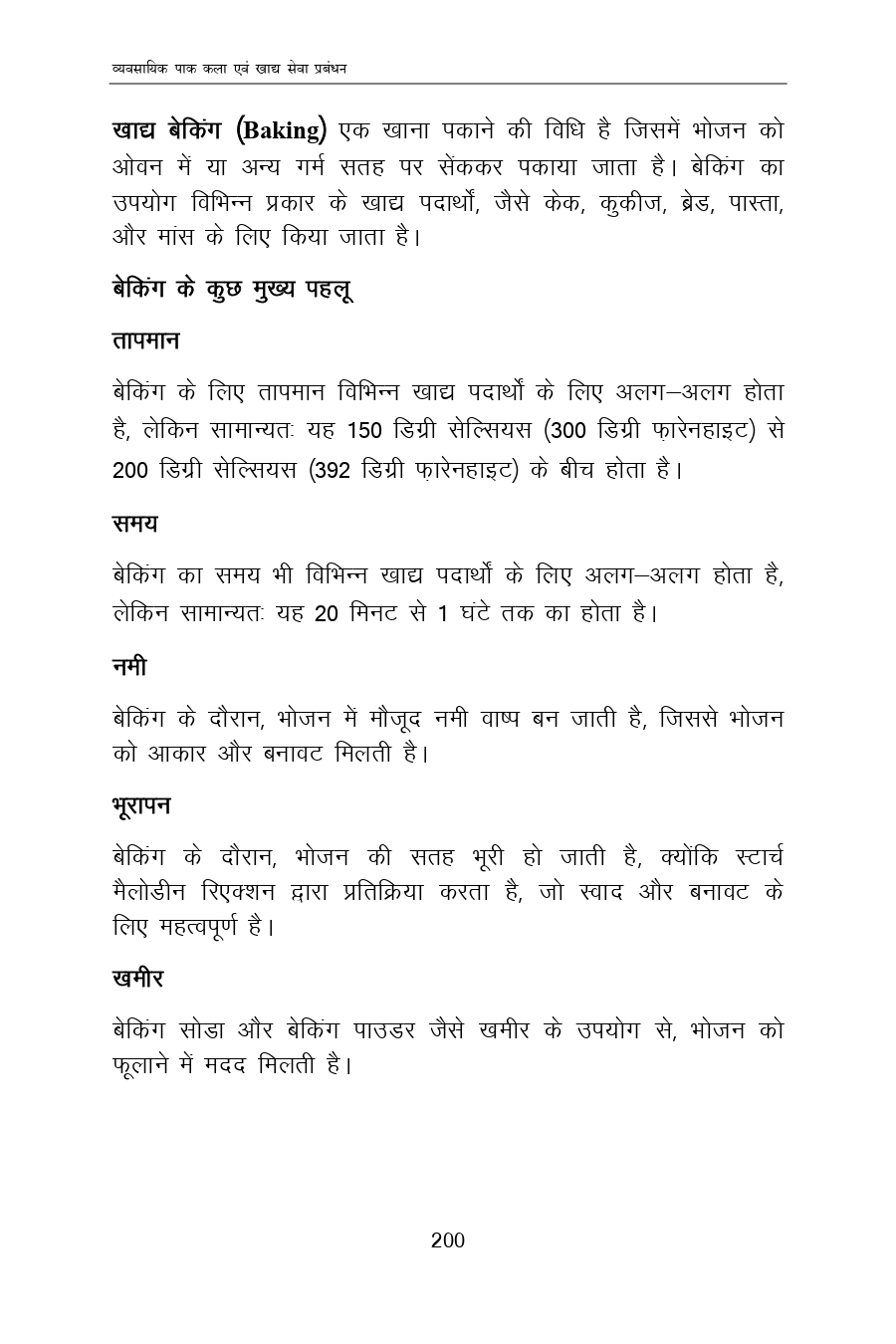 व्यवसायिक पाक कला एवं खाद्य सेवा प्रबंधन

खाद्य बेकिंग (Baking) एक खाना पकाने की विधि है जिसमें भोजन को ओवन में या अन्य गर्म सतह पर सेंककर पकाया जाता है। बेकिंग का उपयोग विभिन्न प्रकार के खाद्य पदार्थों, जैसे केक, कुकीज, ब्रेड, पास्ता, और मांस के लिए किया जाता है।

बेकिंग के कुछ मुख्य पहलू

तापमान

बेकिंग के लिए तापमान विभिन्न खाद्य पदार्थों के लिए अलग–अलग होता है, लेकिन सामान्यतः यह 150 डिग्री सेल्सियस (300 डिग्री फ़ारेनहाइट) से 200 डिग्री सेल्सियस (392 डिग्री फ़ारेनहाइट) के बीच होता है।

समय

बेकिंग का समय भी विभिन्न खाद्य पदार्थों के लिए अलग–अलग होता है, लेकिन सामान्यतः यह 20 मिनट से 1 घंटे तक का होता है।

नमी

बेकिंग के दौरान, भोजन में मौजूद नमी वाष्प बन जाती है, जिससे भोजन को आकार और बनावट मिलती है।

भूरापन

बेकिंग के दौरान, भोजन की सतह भूरी हो जाती है, क्योंकि स्टार्च मैलोडीन रिएक्शन द्वारा प्रतिक्रिया करता है, जो स्वाद और बनावट के लिए महत्वपूर्ण है।

खमीर

बेकिंग सोडा और बेकिंग पाउडर जैसे खमीर के उपयोग से, भोजन को फूलाने में मदद मिलती है।

200